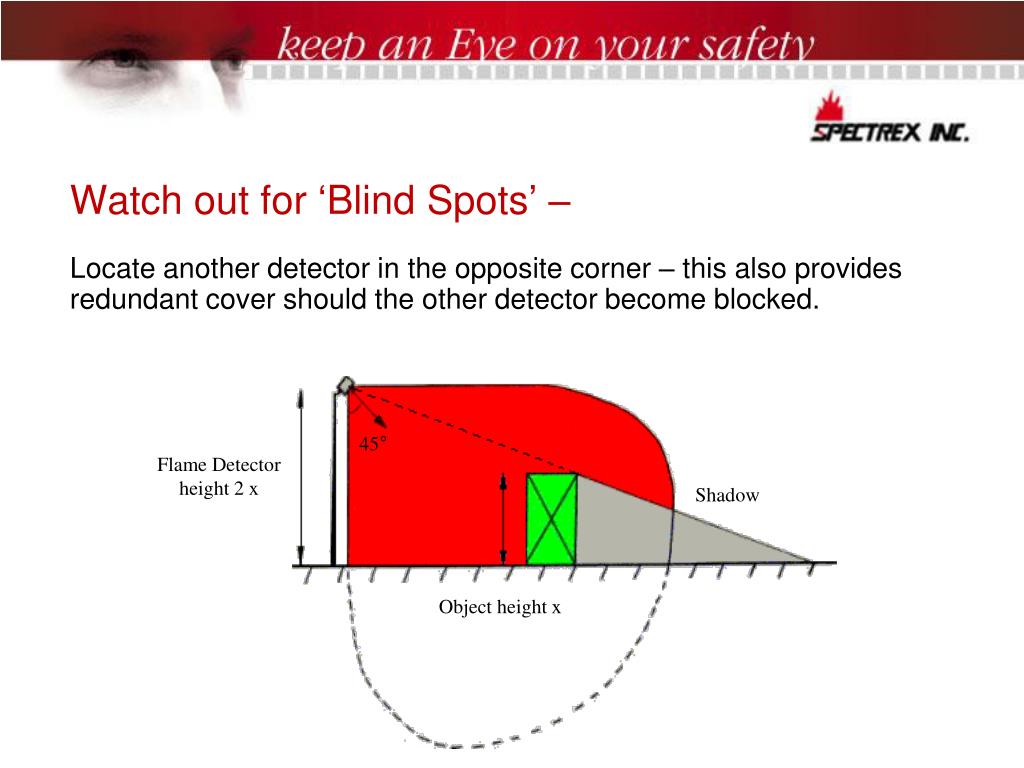 keep an Eye on your safety

SPECTREX INC.

Watch out for ‘Blind Spots’ –

Locate another detector in the opposite corner – this also provides redundant cover should the other detector become blocked.

45°

Flame Detector height 2 x

Shadow

Object height x